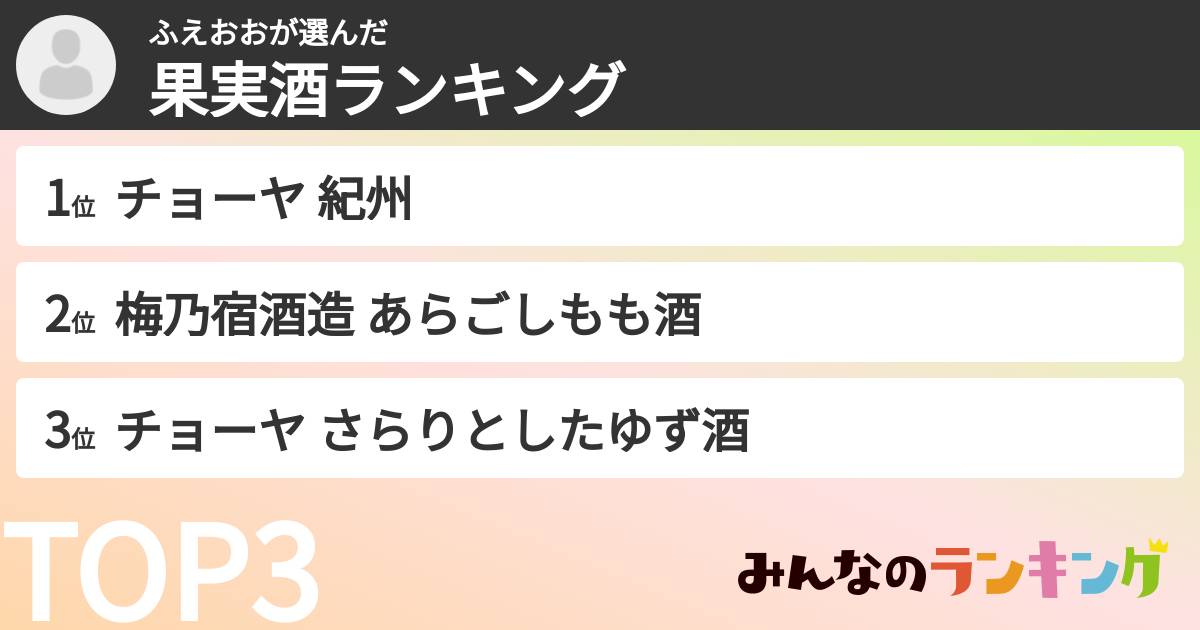 ふえおおが選んだ
果実酒ランキング

1位 チョーヤ 紀州

2位 梅乃宿酒造 あらごしもも酒

3位 チョーヤ さらりとしたゆず酒

TOP3

みんなのランキング